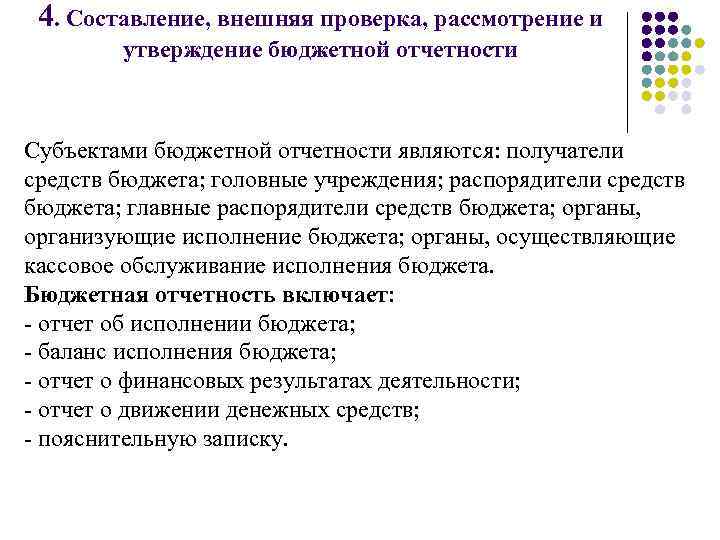 4. Составление, внешняя проверка, рассмотрение и утверждение бюджетной отчетности

Субъектами бюджетной отчетности являются: получатели средств бюджета; головные учреждения; распорядители средств бюджета; главные распорядители средств бюджета; органы, организующие исполнение бюджета; органы, осуществляющие кассовое обслуживание исполнения бюджета.
Бюджетная отчетность включает:
- отчет об исполнении бюджета;
- баланс исполнения бюджета;
- отчет о финансовых результатах деятельности;
- отчет о движении денежных средств;
- пояснительную записку.